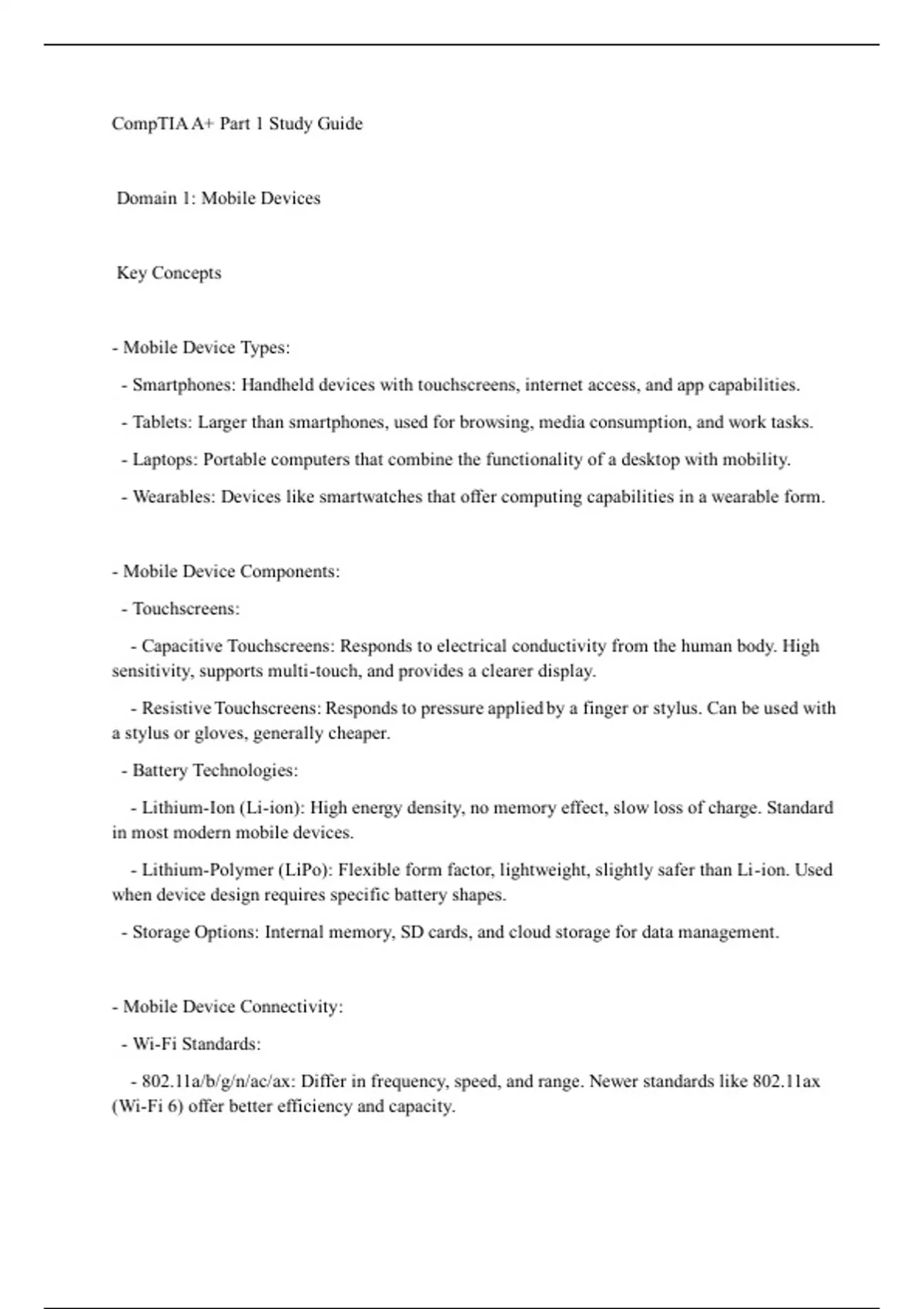 CompTIA A+ Part 1 Study Guide

Domain 1: Mobile Devices

Key Concepts

- Mobile Device Types:

- Smartphones: Handheld devices with touchscreens, internet access, and app capabilities.

- Tablets: Larger than smartphones, used for browsing, media consumption, and work tasks.

- Laptops: Portable computers that combine the functionality of a desktop with mobility.

- Wearables: Devices like smartwatches that offer computing capabilities in a wearable form.

- Mobile Device Components:

- Touchscreens:

- Capacitive Touchscreens: Responds to electrical conductivity from the human body. High sensitivity, supports multi-touch, and provides a clearer display.

- Resistive Touchscreens: Responds to pressure applied by a finger or stylus. Can be used with a stylus or gloves, generally cheaper.

- Battery Technologies:

- Lithium-Ion (Li-ion): High energy density, no memory effect, slow loss of charge. Standard in most modern mobile devices.

- Lithium-Polymer (LiPo): Flexible form factor, lightweight, slightly safer than Li-ion. Used when device design requires specific battery shapes.

- Storage Options: Internal memory, SD cards, and cloud storage for data management.

- Mobile Device Connectivity:

- Wi-Fi Standards:

- 802.11a/b/g/n/ac/ax: Differ in frequency, speed, and range. Newer standards like 802.11ax (Wi-Fi 6) offer better efficiency and capacity.